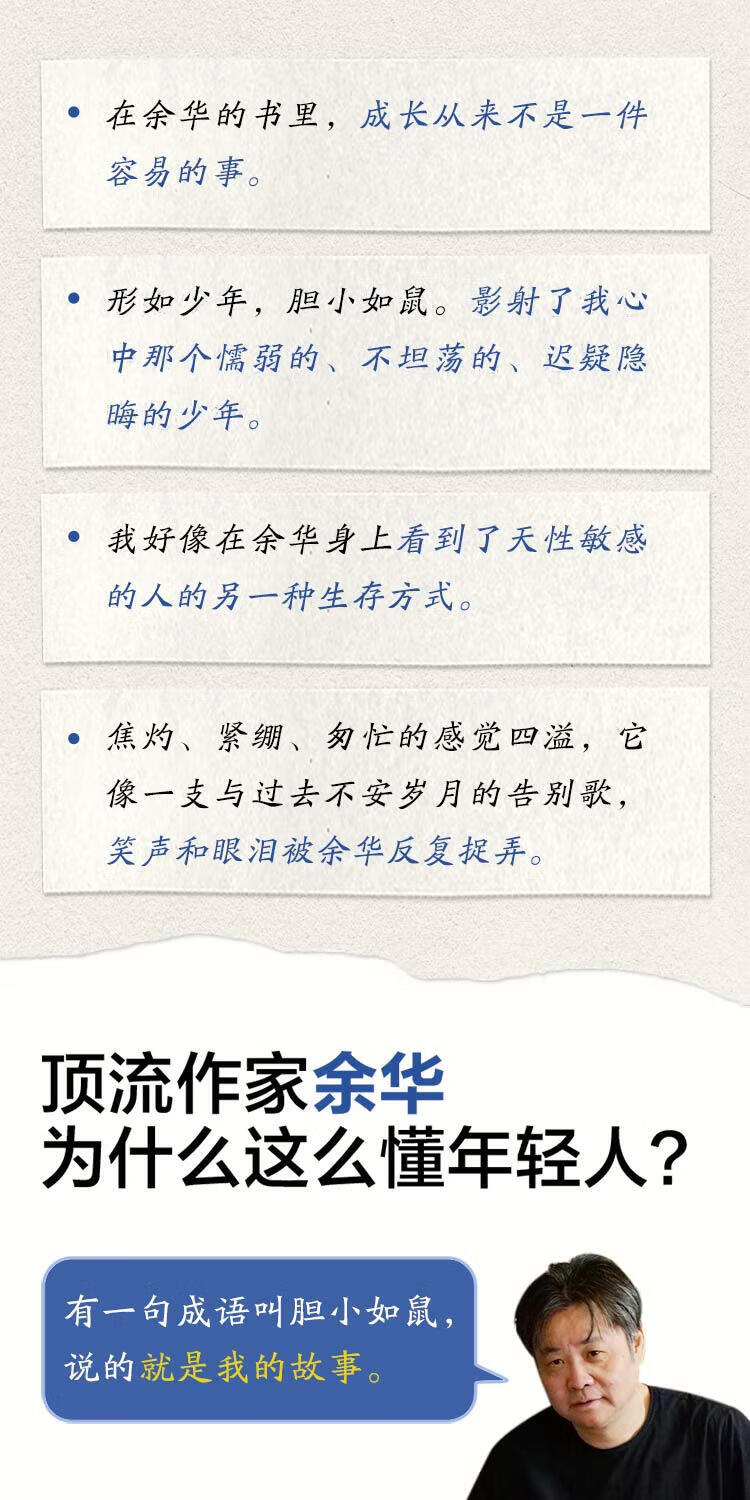 • 在余华的书里，成长从来不是一件容易的事。

• 形如少年，胆小如鼠。影射了我心中那个懦弱的、不坦荡的、迟疑隐晦的少年。

• 我好像在余华身上看到了天性敏感的人的另一种生存方式。

• 焦灼、紧绷、匆忙的感觉四溢，它像一支与过去不安岁月的告别歌，笑声和眼泪被余华反复捉弄。

顶流作家余华
为什么这么懂年轻人？

有一句成语叫胆小如鼠，说的就是我的故事。